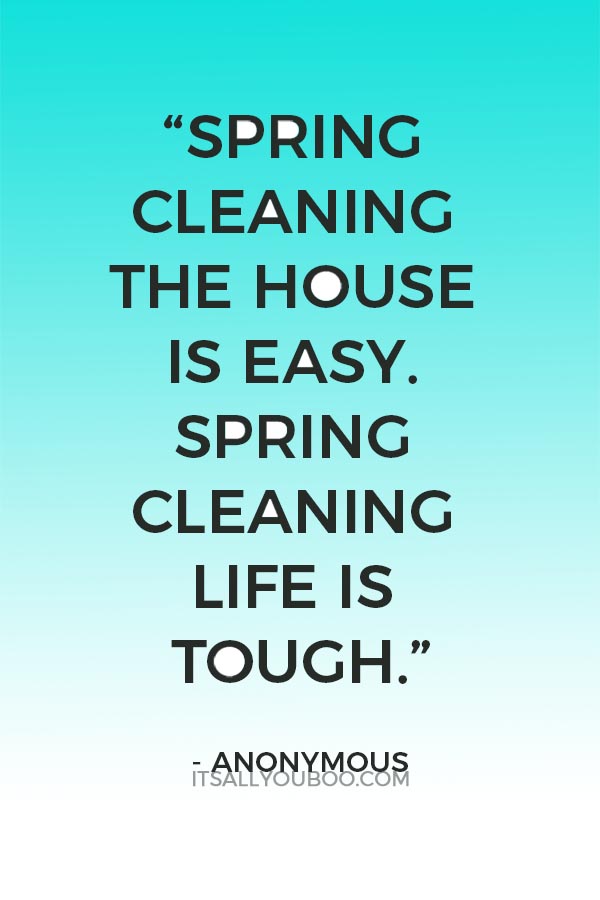 “SPRING CLEANING THE HOUSE IS EASY. SPRING CLEANING LIFE IS TOUGH.”

- ANONYMOUS

ITSALLYOUBOO.COM